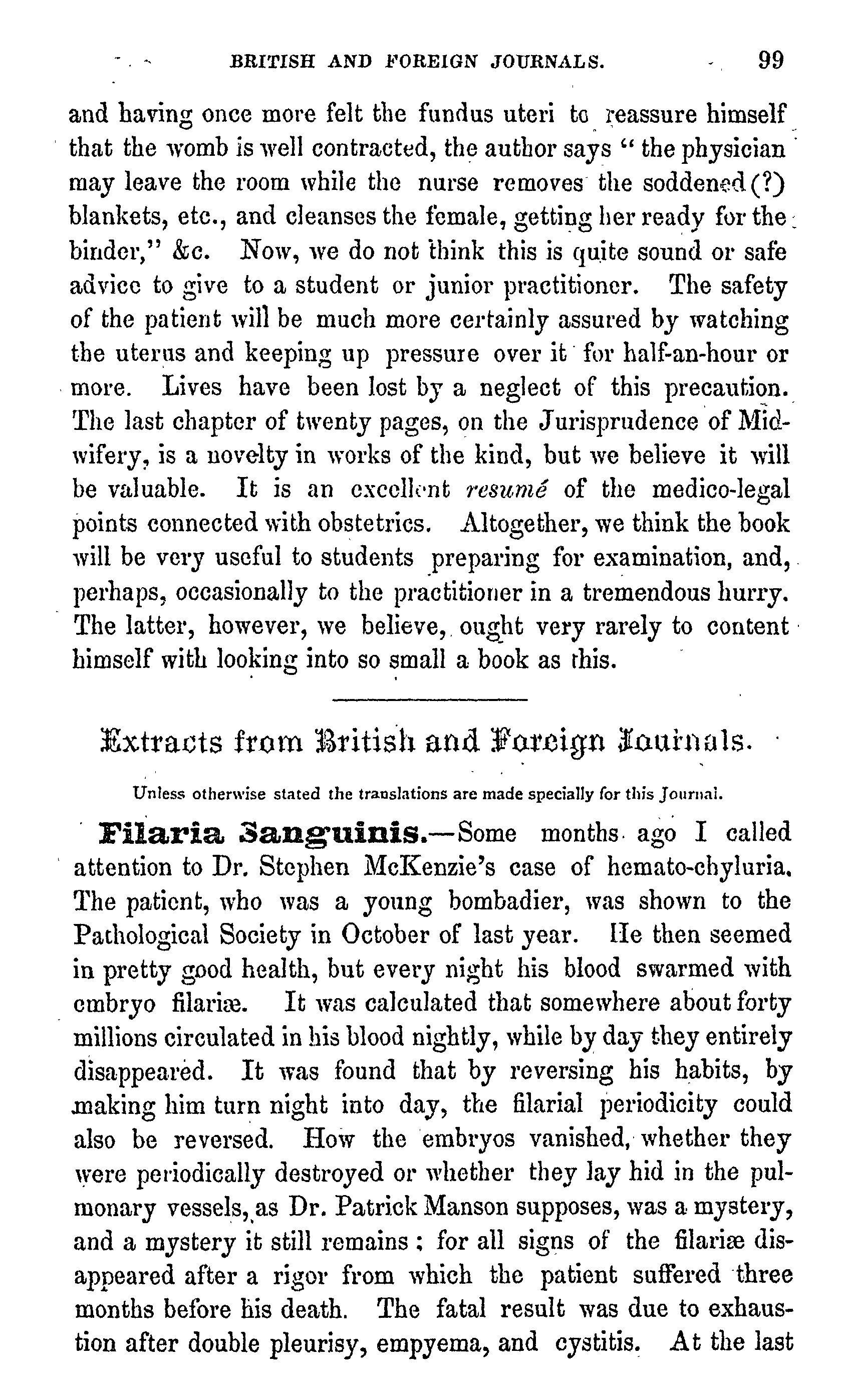 BRITISH AND FOREIGN JOURNALS. 99

and having once more felt the fundus uteri to reassure himself that the womb is well contracted, the author says "the physician may leave the room while the nurse removes the soddened(?) blankets, etc., and cleanses the female, getting her ready for the binder," &c. Now, we do not think this is quite sound or safe advice to give to a student or junior practitioner. The safety of the patient will be much more certainly assured by watching the uterus and keeping up pressure over it for half-an-hour or more. Lives have been lost by a neglect of this precaution. The last chapter of twenty pages, on the Jurisprudence of Midwifery, is a novelty in works of the kind, but we believe it will be valuable. It is an excellent resumé of the medico-legal points connected with obstetrics. Altogether, we think the book will be very useful to students preparing for examination, and, perhaps, occasionally to the practitioner in a tremendous hurry. The latter, however, we believe, ought very rarely to content himself with looking into so small a book as this.

Extracts from British and Foreign Journals.

Unless otherwise stated the translations are made specially for this Journal.

Filaria Sanguinis.—Some months ago I called attention to Dr. Stephen McKenzie's case of hemato-chyluria. The patient, who was a young bombadier, was shown to the Pathological Society in October of last year. He then seemed in pretty good health, but every night his blood swarmed with embryo filariæ. It was calculated that somewhere about forty millions circulated in his blood nightly, while by day they entirely disappeared. It was found that by reversing his habits, by making him turn night into day, the filarial periodicity could also be reversed. How the embryos vanished, whether they were periodically destroyed or whether they lay hid in the pulmonary vessels, as Dr. Patrick Manson supposes, was a mystery, and a mystery it still remains; for all signs of the filariæ disappeared after a rigor from which the patient suffered three months before his death. The fatal result was due to exhaustion after double pleurisy, empyema, and cystitis. At the last